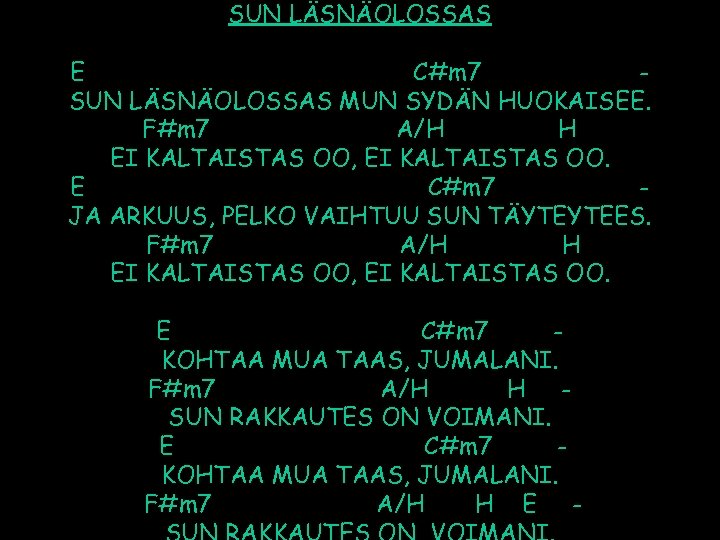 SUN LÄSNÄOLOSSAS

E C#m7 -
SUN LÄSNÄOLOSSAS MUN SYDÄN HUOKAISEE.
F#m7 A/H H
EI KALTAISTAS OO, EI KALTAISTAS OO.
E C#m7 -
JA ARKUUS, PELKO VAIHTUU SUN TÄYTEYTEES.
F#m7 A/H H
EI KALTAISTAS OO, EI KALTAISTAS OO.

E C#m7 -
KOHTAA MUA TAAS, JUMALANI.
F#m7 A/H H -
SUN RAKKAUTES ON VOIMANI.
E C#m7 -
KOHTAA MUA TAAS, JUMALANI.
F#m7 A/H H E -
SUN RAKKAUTES ON VOIMANI.